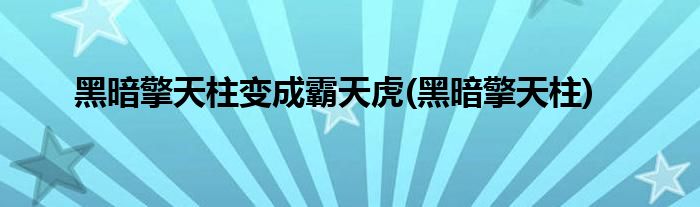 黑暗擎天柱变成霸天虎(黑暗擎天柱)